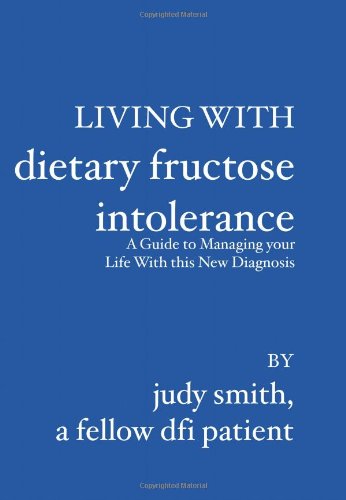 Copyrighted Material

LIVING WITH
dietary fructose intolerance
A Guide to Managing your Life With this New Diagnosis

BY
judy smith,
a fellow dfi patient

Copyrighted Material